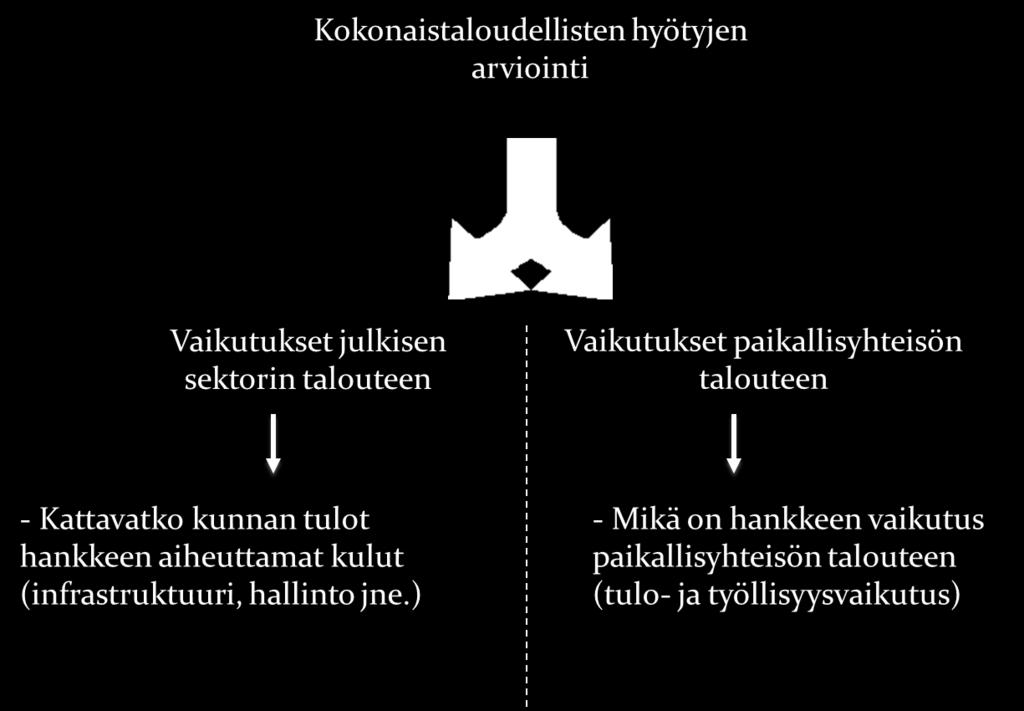 Kokonaistaloudellisten hyötyjen arviointi

Vaikutukset julkisen sektorin talouteen

- Kattavatko kunnan tulot hankkeen aiheuttamat kulut (infrastruktuuri, hallinto jne.)

Vaikutukset paikallisyhteisön talouteen

- Mikä on hankkeen vaikutus paikallisyhteisön talouteen (tulo- ja työllisyysvaikutus)